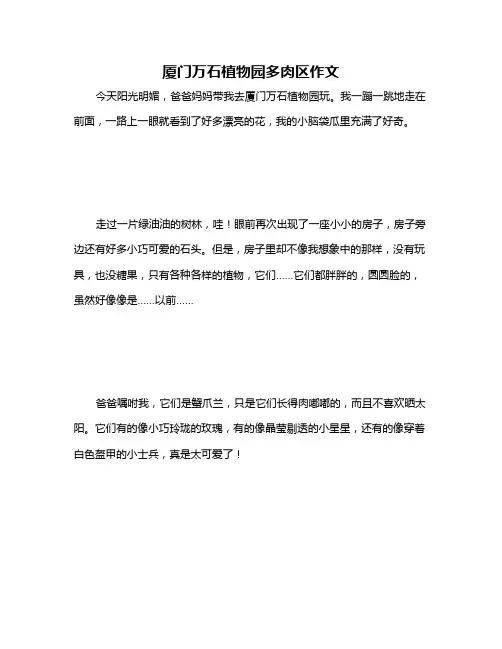 厦门万石植物园多肉区作文

今天阳光明媚，爸爸妈妈带我去厦门万石植物园玩。我一蹦一跳地走在前面，一路上一眼就看到了好多漂亮的花，我的小脑袋瓜里充满了好奇。

走过一片绿油油的树林，哇！眼前再次出现了一座小小的房子，房子旁边还有好多小巧可爱的石头。但是，房子里却不像我想象中的那样，没有玩具，也没糖果，只有各种各样的植物，它们……它们都胖胖的，圆圆脸的，虽然好像像是……以前……

爸爸嘱咐我，它们是蟹爪兰，只是它们长得肉嘟嘟的，而且不喜欢晒太阳。它们有的像小巧玲珑的玫瑰，有的像晶莹剔透的小星星，还有的像穿着白色盔甲的小士兵，真是太可爱了！